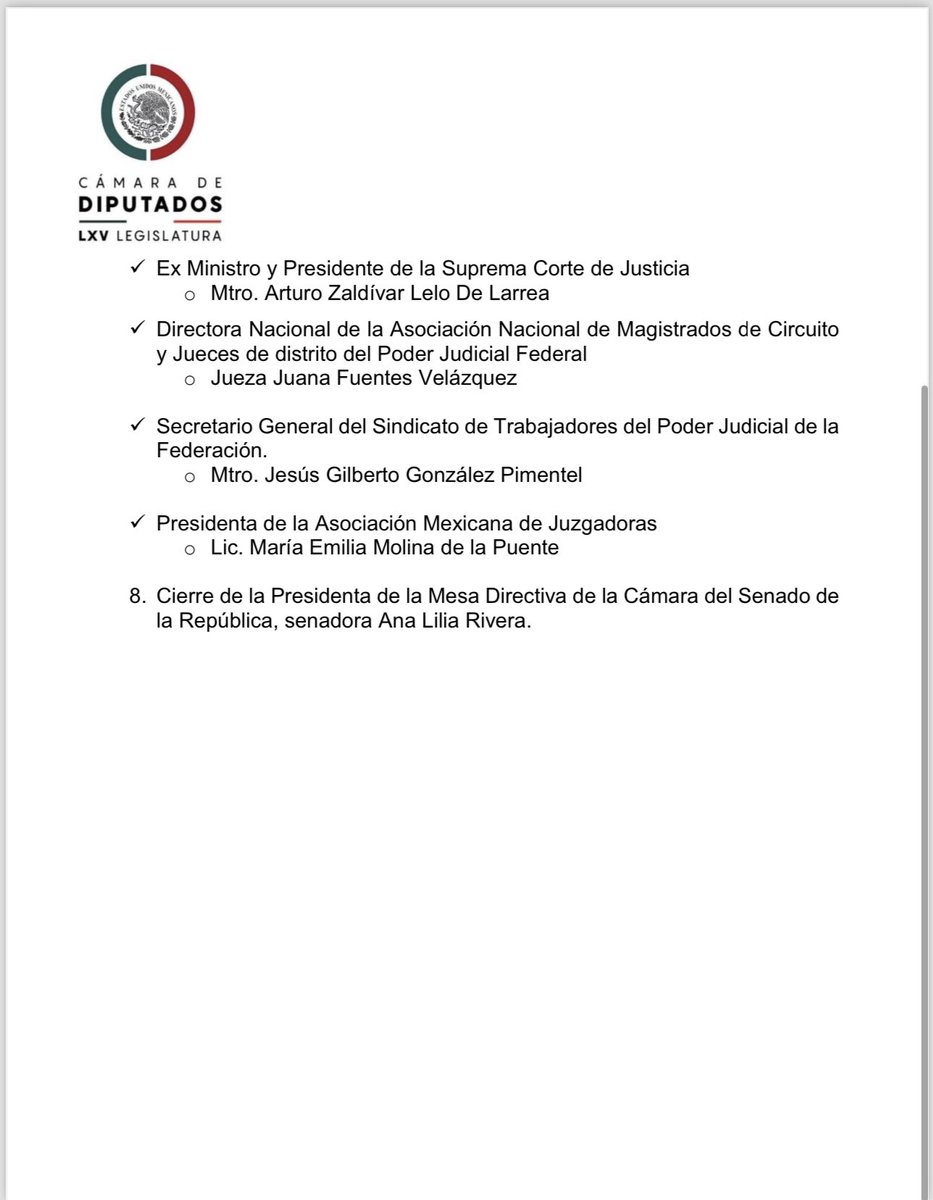 ESTADOS UNIDOS MEXICANOS

CÁMARA DE
DIPUTADOS
LXV LEGISLATURA

✓ Ex Ministro y Presidente de la Suprema Corte de Justicia
  o Mtro. Arturo Zaldívar Lelo De Larrea

✓ Directora Nacional de la Asociación Nacional de Magistrados de Circuito y Jueces de distrito del Poder Judicial Federal
  o Jueza Juana Fuentes Velázquez

✓ Secretario General del Sindicato de Trabajadores del Poder Judicial de la Federación.
  o Mtro. Jesús Gilberto González Pimentel

✓ Presidenta de la Asociación Mexicana de Juzgadoras
  o Lic. María Emilia Molina de la Puente

8. Cierre de la Presidenta de la Mesa Directiva de la Cámara del Senado de la República, senadora Ana Lilia Rivera.